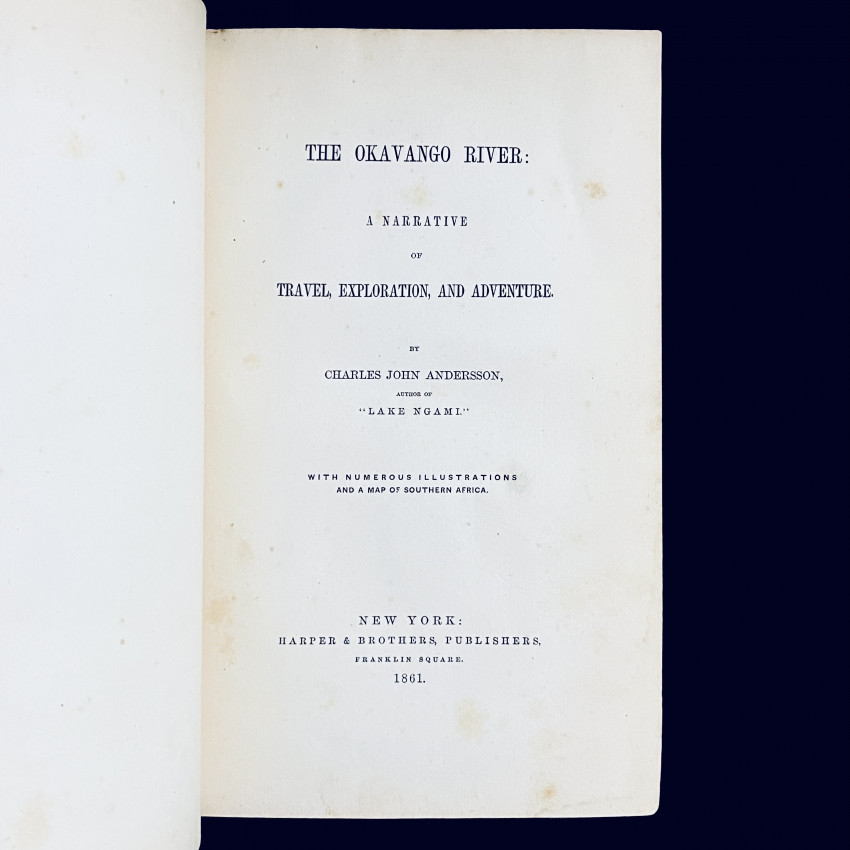 THE OKAVANGO RIVER:

A NARRATIVE

OF

TRAVEL, EXPLORATION, AND ADVENTURE.

BY

CHARLES JOHN ANDERSSON,

AUTHOR OF

"LAKE NGAMI."

WITH NUMEROUS ILLUSTRATIONS
AND A MAP OF SOUTHERN AFRICA.

NEW YORK:
HARPER & BROTHERS, PUBLISHERS,
FRANKLIN SQUARE.
1861.